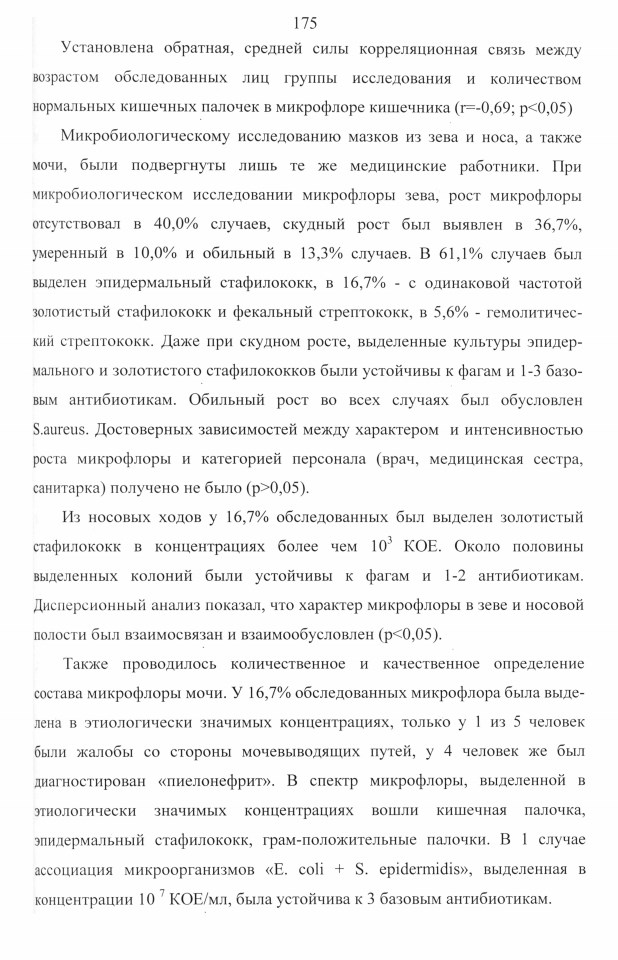 175

Установлена обратная, средней силы корреляционная связь между возрастом обследованных лиц группы исследования и количеством нормальных кишечных палочек в микрофлоре кишечника (r=-0,69; p<0,05)

Микробиологическому исследованию мазков из зева и носа, а также мочи, были подвергнуты лишь те же медицинские работники. При микробиологическом исследовании микрофлоры зева, рост микрофлоры отсутствовал в 40,0% случаев, скудный рост был выявлен в 36,7%, умеренный в 10,0% и обильный в 13,3% случаев. В 61,1% случаев был выделен эпидермальный стафилококк, в 16,7% - с одинаковой частотой золотистый стафилококк и фекальный стрептококк, в 5,6% - гемолитический стрептококк. Даже при скудном росте, выделенные культуры эпидермального и золотистого стафилококков были устойчивы к фагам и 1-3 базовым антибиотикам. Обильный рост во всех случаях был обусловлен S.aureus. Достоверных зависимостей между характером и интенсивностью роста микрофлоры и категорией персонала (врач, медицинская сестра, санитарка) получено не было (p>0,05).

Из носовых ходов у 16,7% обследованных был выделен золотистый стафилококк в концентрациях более чем $10^3$ КОЕ. Около половины выделенных колоний были устойчивы к фагам и 1-2 антибиотикам. Дисперсионный анализ показал, что характер микрофлоры в зеве и носовой полости был взаимосвязан и взаимообусловлен (p<0,05).

Также проводилось количественное и качественное определение состава микрофлоры мочи. У 16,7% обследованных микрофлора была выделена в этиологически значимых концентрациях, только у 1 из 5 человек были жалобы со стороны мочевыводящих путей, у 4 человек же был диагностирован «пиелонефрит». В спектр микрофлоры, выделенной в этиологически значимых концентрациях вошли кишечная палочка, эпидермальный стафилококк, грам-положительные палочки. В 1 случае ассоциация микроорганизмов «E. coli + S. epidermidis», выделенная в концентрации $10^7$ КОЕ/мл, была устойчива к 3 базовым антибиотикам.